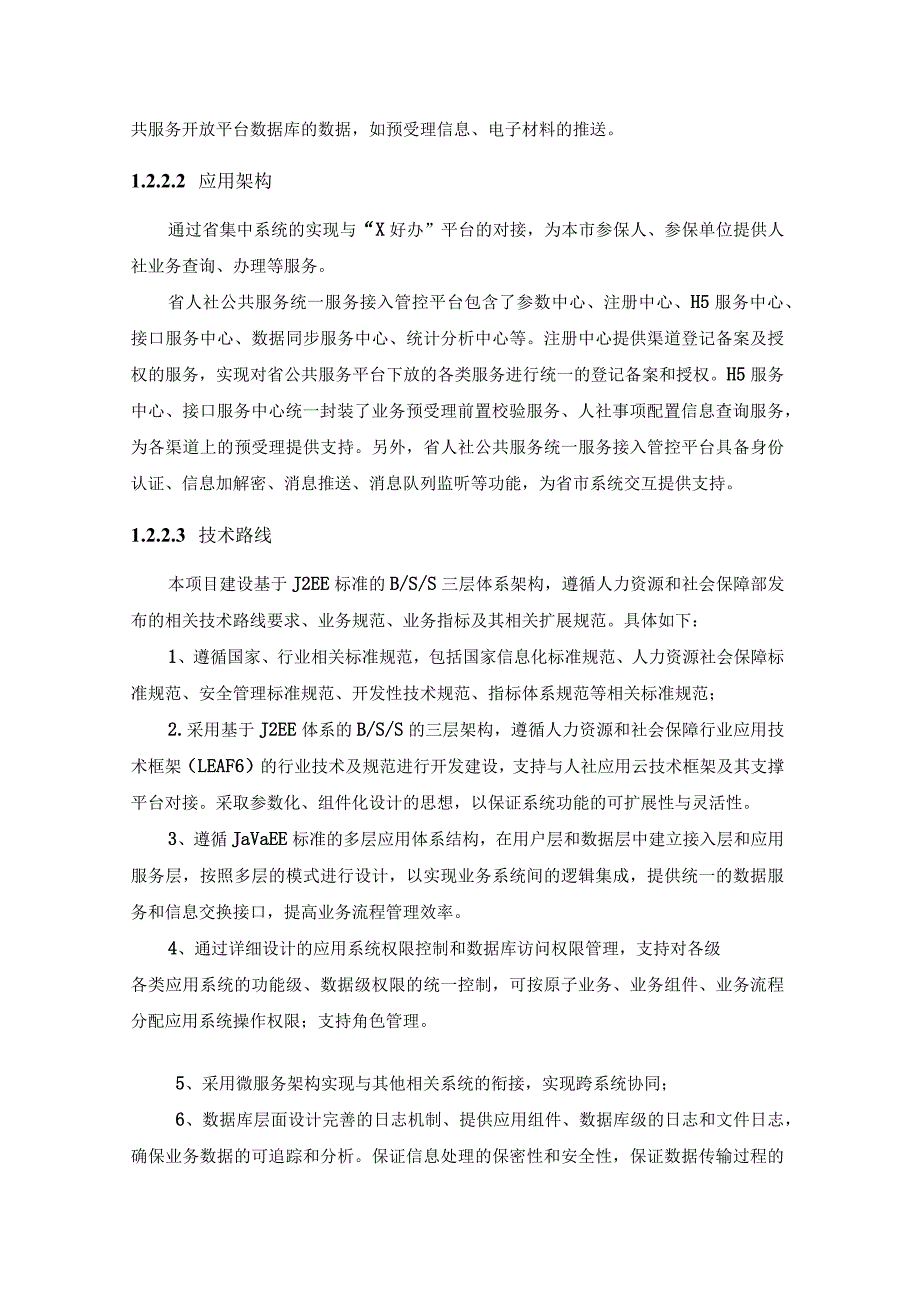 共服务开放平台数据库的数据，如预受理信息、电子材料的推送。

1.2.2.2 应用架构

通过省集中系统的实现与“X好办”平台的对接，为本市参保人、参保单位提供人社业务查询、办理等服务。

省人社公共服务统一服务接入管控平台包含了参数中心、注册中心、H5服务中心、接口服务中心、数据同步服务中心、统计分析中心等。注册中心提供渠道登记备案及授权的服务，实现对省公共服务平台下放的各类服务进行统一的登记备案和授权。H5服务中心、接口服务中心统一封装了业务预受理前置校验服务、人社事项配置信息查询服务，为各渠道上的预受理提供支持。另外，省人社公共服务统一服务接入管控平台具备身份认证、信息加解密、消息推送、消息队列监听等功能，为省市系统交互提供支持。

1.2.2.3 技术路线

本项目建设基于J2EE标准的B/S/S三层体系架构，遵循人力资源和社会保障部发布的相关技术路线要求、业务规范、业务指标及其相关扩展规范。具体如下：

1、遵循国家、行业相关标准规范，包括国家信息化标准规范、人力资源社会保障标准规范、安全管理标准规范、开发性技术规范、指标体系规范等相关标准规范；

2.采用基于J2EE体系的B/S/S的三层架构，遵循人力资源和社会保障行业应用技术框架（LEAF6）的行业技术及规范进行开发建设，支持与人社应用云技术框架及其支撑平台对接。采取参数化、组件化设计的思想，以保证系统功能的可扩展性与灵活性。

3、遵循JaVaEE标准的多层应用体系结构，在用户层和数据层中建立接入层和应用服务层，按照多层的模式进行设计，以实现业务系统间的逻辑集成，提供统一的数据服务和信息交换接口，提高业务流程管理效率。

4、通过详细设计的应用系统权限控制和数据库访问权限管理，支持对各级各类应用系统的功能级、数据级权限的统一控制，可按原子业务、业务组件、业务流程分配应用系统操作权限；支持角色管理。

5、采用微服务架构实现与其他相关系统的衔接，实现跨系统协同；

6、数据库层面设计完善的日志机制、提供应用组件、数据库级的日志和文件日志，确保业务数据的可追踪和分析。保证信息处理的保密性和安全性，保证数据传输过程的